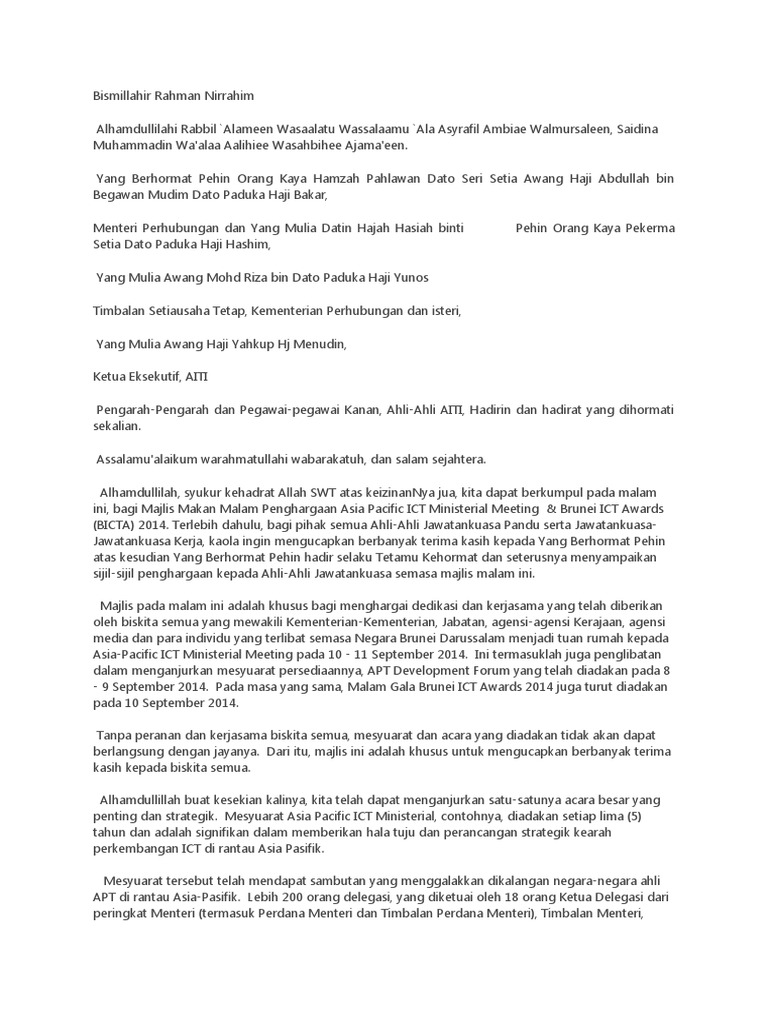 Bismillahir Rahman Nirrahim

Alhamdullilahi Rabbil `Alameen Wasaalatu Wassalaamu `Ala Asyrafil Ambiae Walmursaleen, Saidina Muhammadin Wa'alaa Aalihiee Wasahbihee Ajama'een.

Yang Berhormat Pehin Orang Kaya Hamzah Pahlawan Dato Seri Setia Awang Haji Abdullah bin Begawan Mudim Dato Paduka Haji Bakar,

Menteri Perhubungan dan Yang Mulia Datin Hajah Hasiah binti Pehin Orang Kaya Pekerma Setia Dato Paduka Haji Hashim,

Yang Mulia Awang Mohd Riza bin Dato Paduka Haji Yunos

Timbalan Setiausaha Tetap, Kementerian Perhubungan dan isteri,

Yang Mulia Awang Haji Yahkup Hj Menudin,

Ketua Eksekutif, AITI

Pengarah-Pengarah dan Pegawai-pegawai Kanan, Ahli-Ahli AITI, Hadirin dan hadirat yang dihormati sekalian.

Assalamu'alaikum warahmatullahi wabarakatuh, dan salam sejahtera.

Alhamdullilah, syukur kehadrat Allah SWT atas keizinanNya jua, kita dapat berkumpul pada malam ini, bagi Majlis Makan Malam Penghargaan Asia Pacific ICT Ministerial Meeting & Brunei ICT Awards (BICTA) 2014. Terlebih dahulu, bagi pihak semua Ahli-Ahli Jawatankuasa Pandu serta Jawatankuasa-Jawatankuasa Kerja, kaola ingin mengucapkan berbanyak terima kasih kepada Yang Berhormat Pehin atas kesudian Yang Berhormat Pehin hadir selaku Tetamu Kehormat dan seterusnya menyampaikan sijil-sijil penghargaan kepada Ahli-Ahli Jawatankuasa semasa majlis malam ini.

Majlis pada malam ini adalah khusus bagi menghargai dedikasi dan kerjasama yang telah diberikan oleh biskita semua yang mewakili Kementerian-Kementerian, Jabatan, agensi-agensi Kerajaan, agensi media dan para individu yang terlibat semasa Negara Brunei Darussalam menjadi tuan rumah kepada Asia-Pacific ICT Ministerial Meeting pada 10 - 11 September 2014. Ini termasuklah juga penglibatan dalam menganjurkan mesyuarat persediaannya, APT Development Forum yang telah diadakan pada 8 - 9 September 2014. Pada masa yang sama, Malam Gala Brunei ICT Awards 2014 juga turut diadakan pada 10 September 2014.

Tanpa peranan dan kerjasama biskita semua, mesyuarat dan acara yang diadakan tidak akan dapat berlangsung dengan jayanya. Dari itu, majlis ini adalah khusus untuk mengucapkan berbanyak terima kasih kepada biskita semua.

Alhamdullillah buat kesekian kalinya, kita telah dapat menganjurkan satu-satunya acara besar yang penting dan strategik. Mesyuarat Asia Pacific ICT Ministerial, contohnya, diadakan setiap lima (5) tahun dan adalah signifikan dalam memberikan hala tuju dan perancangan strategik kearah perkembangan ICT di rantau Asia Pasifik.

Mesyuarat tersebut telah mendapat sambutan yang menggalakkan dikalangan negara-negara ahli APT di rantau Asia-Pasifik. Lebih 200 orang delegasi, yang diketuai oleh 18 orang Ketua Delegasi dari peringkat Menteri (termasuk Perdana Menteri dan Timbalan Perdana Menteri), Timbalan Menteri,